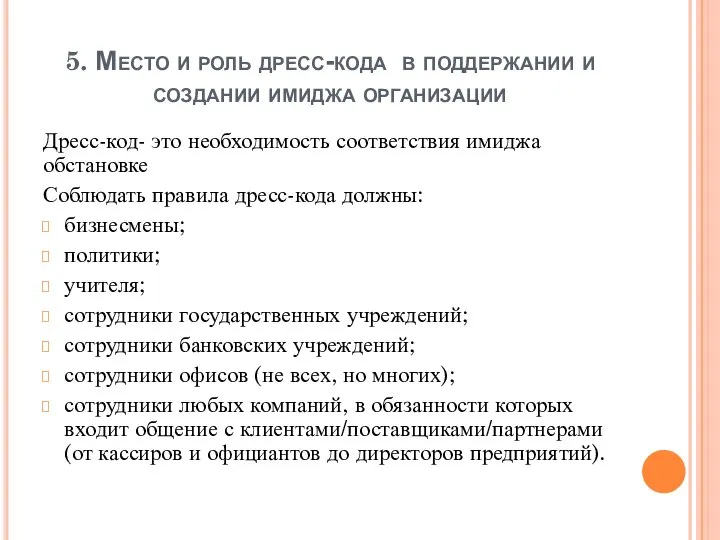 5. Место и роль дресс-кода в поддержании и создании имиджа организации

Дресс-код- это необходимость соответствия имиджа обстановке

Соблюдать правила дресс-кода должны:

бизнесмены;

политики;

учителя;

сотрудники государственных учреждений;

сотрудники банковских учреждений;

сотрудники офисов (не всех, но многих);

сотрудники любых компаний, в обязанности которых входит общение с клиентами/поставщиками/партнерами (от кассиров и официантов до директоров предприятий).